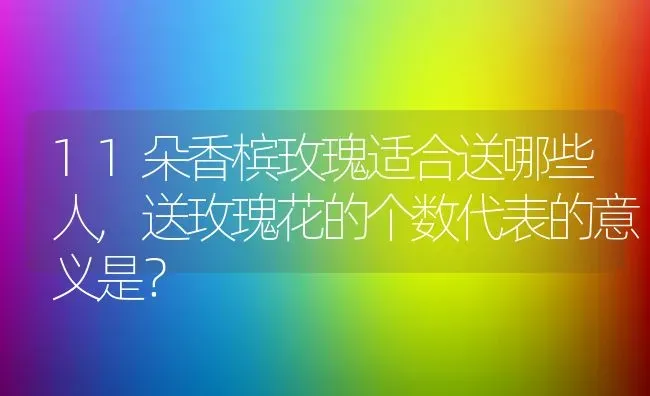 11朵香槟玫瑰适合送哪些人，送玫瑰花的个数代表的意义是?